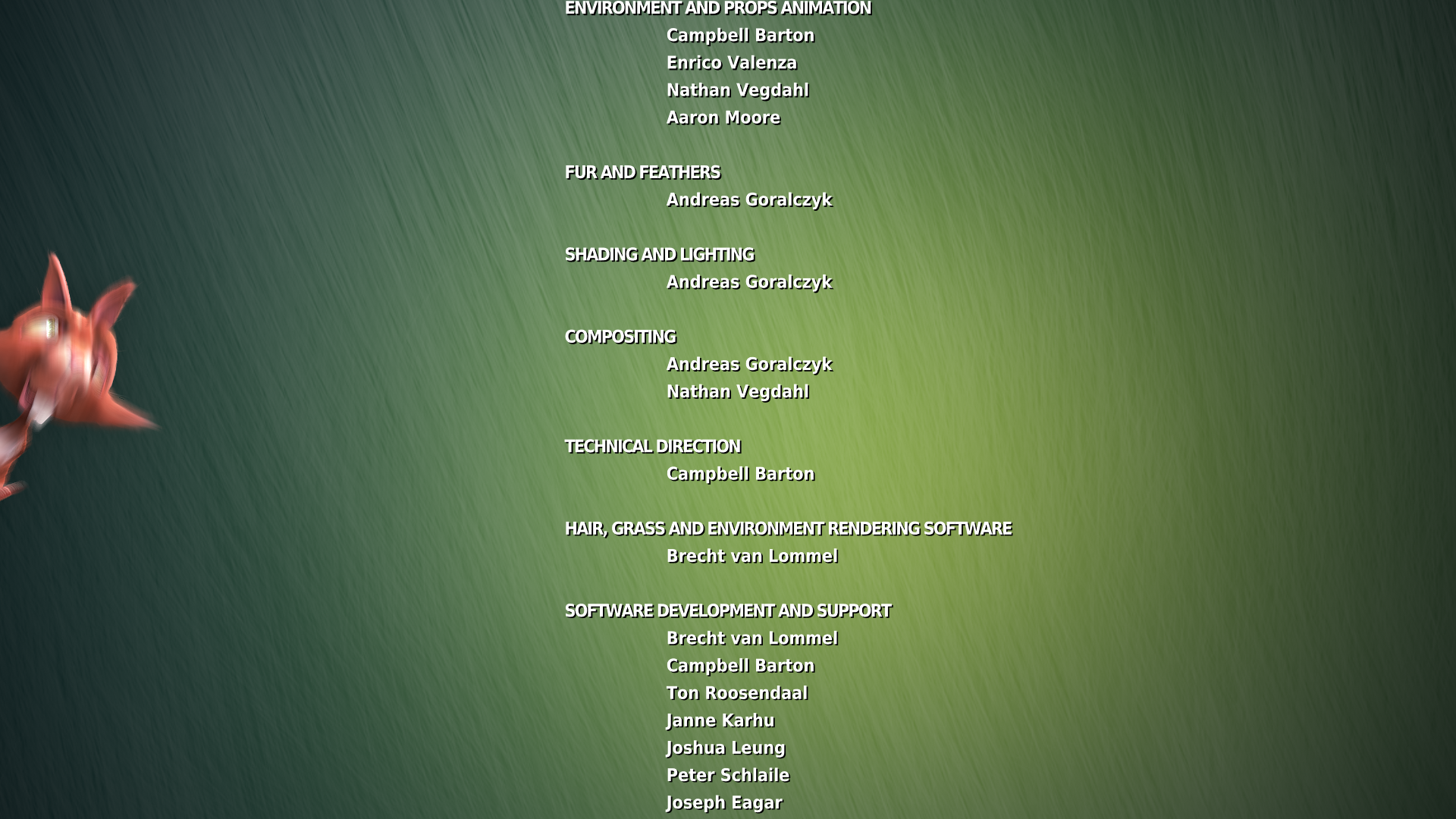 ENVIRONMENT AND PROPS ANIMATION
Campbell Barton
Enrico Valenza
Nathan Vegdahl
Aaron Moore

FUR AND FEATHERS
Andreas Goralczyk

SHADING AND LIGHTING
Andreas Goralczyk

COMPOSITING
Andreas Goralczyk
Nathan Vegdahl

TECHNICAL DIRECTION
Campbell Barton

HAIR, GRASS AND ENVIRONMENT RENDERING SOFTWARE
Brecht van Lommel

SOFTWARE DEVELOPMENT AND SUPPORT
Brecht van Lommel
Campbell Barton
Ton Roosendaal
Janne Karhu
Joshua Leung
Peter Schlaile
Joseph Eagar